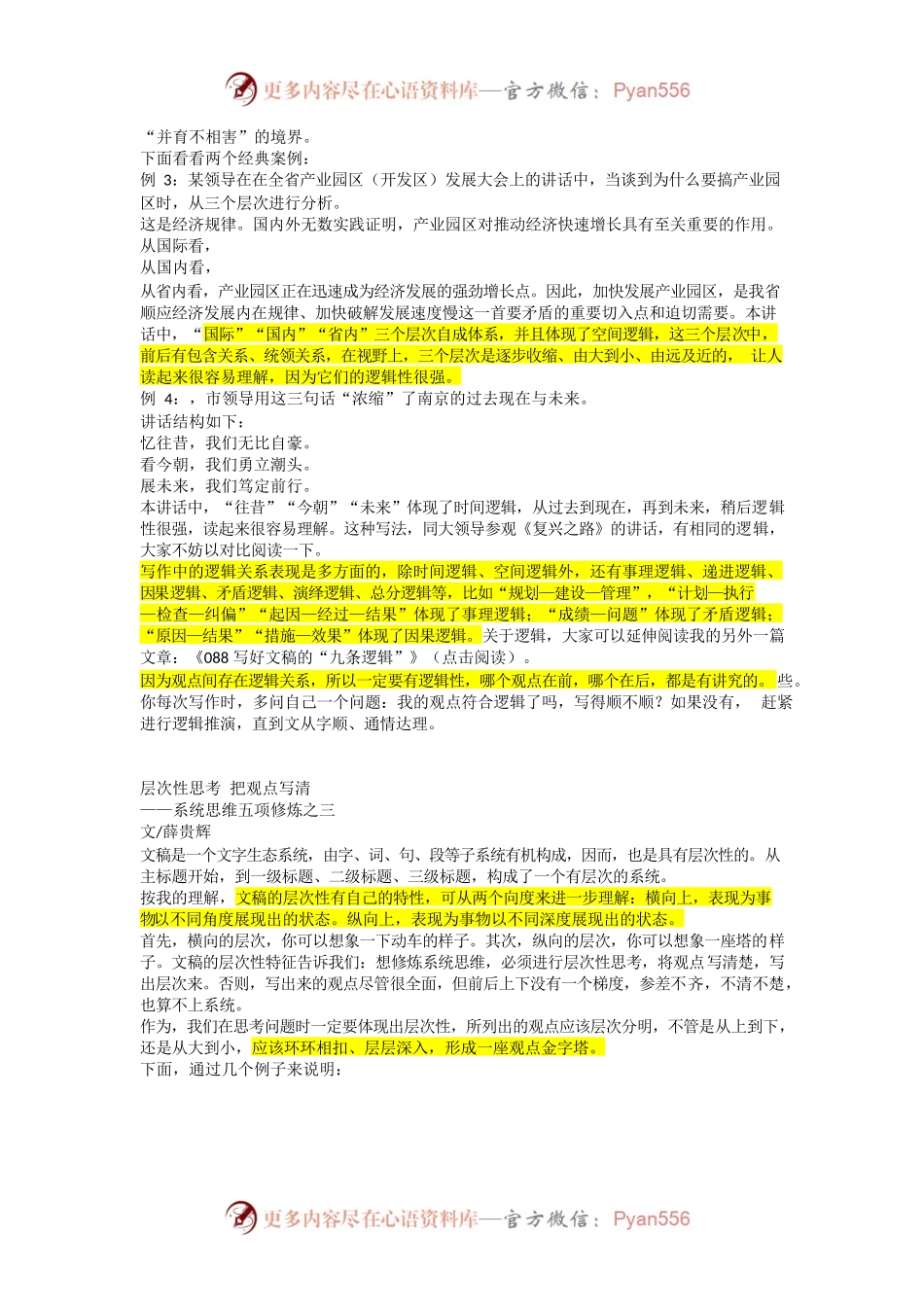 更多内容尽在心语资料库—官方微信：Pyan556

“并育不相害”的境界。
下面看看两个经典案例：
例 3：某领导在在全省产业园区（开发区）发展大会上的讲话中，当谈到为什么要搞产业园区时，从三个层次进行分析。
这是经济规律。国内外无数实践证明，产业园区对推动经济快速增长具有至关重要的作用。
从国际看，
从国内看，
从省内看，产业园区正在迅速成为经济发展的强劲增长点。因此，加快发展产业园区，是我省顺应经济发展内在规律、加快破解发展速度慢这一首要矛盾的重要切入点和迫切需要。本讲话中，“国际”“国内”“省内”三个层次自成体系，并且体现了空间逻辑，这三个层次中，前后有包含关系、统领关系，在视野上，三个层次是逐步收缩、由大到小、由远及近的，让人读起来很容易理解，因为它们的逻辑性很强。
例 4：，市领导用这三句话“浓缩”了南京的过去现在与未来。
讲话结构如下：
忆往昔，我们无比自豪。
看今朝，我们勇立潮头。
展未来，我们笃定前行。
本讲话中，“往昔”“今朝”“未来”体现了时间逻辑，从过去到现在，再到未来，稍后逻辑性很强，读起来很容易理解。这种写法，同大领导参观《复兴之路》的讲话，有相同的逻辑，大家不妨以对比阅读一下。
写作中的逻辑关系表现是多方面的，除时间逻辑、空间逻辑外，还有事理逻辑、递进逻辑、因果逻辑、矛盾逻辑、演绎逻辑、总分逻辑等，比如“规划—建设—管理”，“计划—执行—检查—纠偏”“起因—经过—结果”体现了事理逻辑；“成绩—问题”体现了矛盾逻辑；“原因—结果”“措施—效果”体现了因果逻辑。关于逻辑，大家可以延伸阅读我的另外一篇文章：《088 写好文稿的“九条逻辑”》（点击阅读）。
因为观点间存在逻辑关系，所以一定要有逻辑性，哪个观点在前，哪个在后，都是有讲究的。些。你每次写作时，多问自己一个问题：我的观点符合逻辑了吗，写得顺不顺？如果没有，赶紧进行逻辑推演，直到文从字顺、通情达理。

层次性思考 把观点写清
——系统思维五项修炼之三
文/薛贵辉
文稿是一个文字生态系统，由字、词、句、段等子系统有机构成，因而，也是具有层次性的。从主标题开始，到一级标题、二级标题、三级标题，构成了一个有层次的系统。
按我的理解，文稿的层次性有自己的特性，可从两个向度来进一步理解：横向上，表现为事物以不同角度展现出的状态。纵向上，表现为事物以不同深度展现出的状态。
首先，横向的层次，你可以想象一下动车的样子。其次，纵向的层次，你可以想象一座塔的样子。文稿的层次性特征告诉我们：想修炼系统思维，必须进行层次性思考，将观点写清楚，写出层次来。否则，写出来的观点尽管很全面，但前后上下没有一个梯度，参差不齐，不清不楚，也算不上系统。
作为，我们在思考问题时一定要体现出层次性，所列出的观点应该层次分明，不管是从上到下，还是从大到小，应该环环相扣、层层深入，形成一座观点金字塔。
下面，通过几个例子来说明：

更多内容尽在心语资料库—官方微信：Pyan556